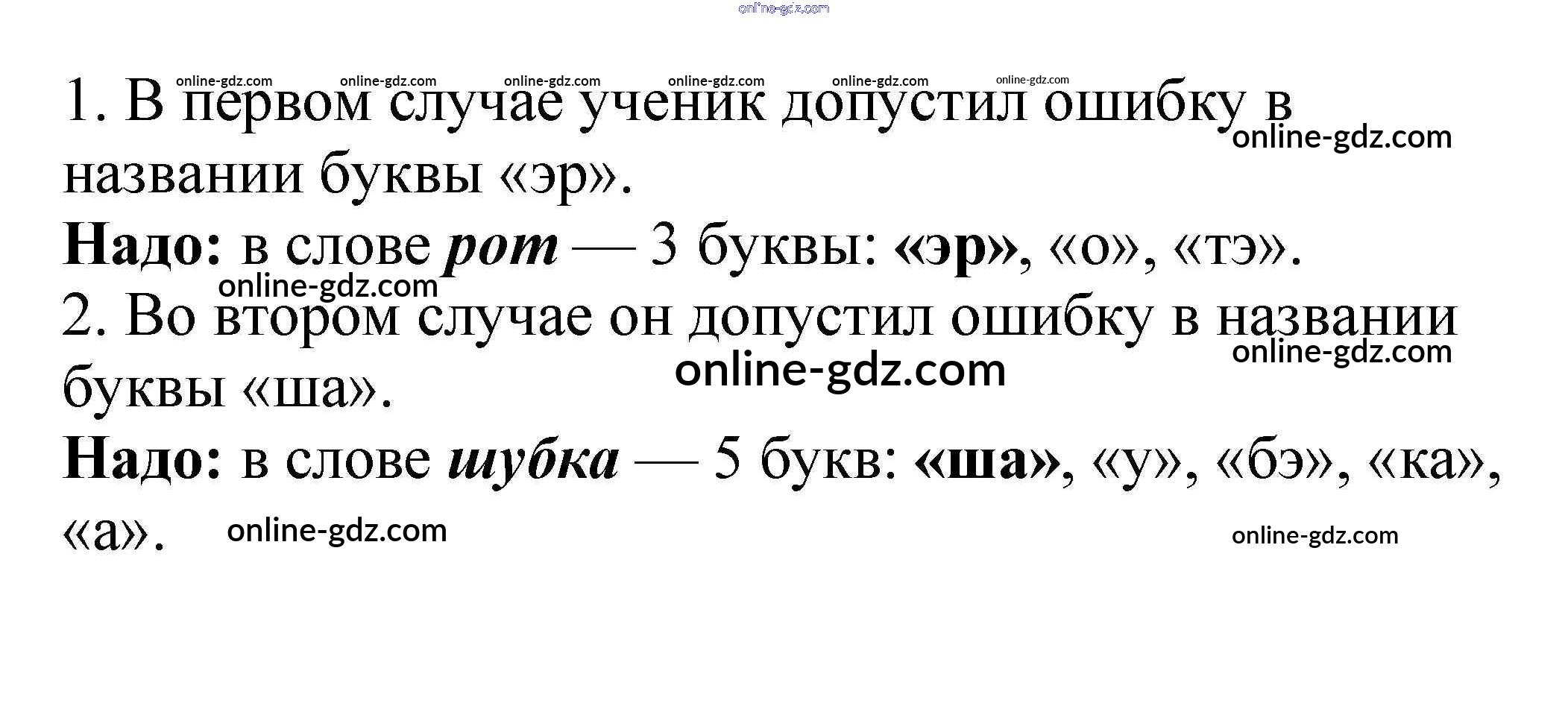 1. В первом случае ученик допустил ошибку в названии буквы «эр».

Надо: в слове рот — 3 буквы: «эр», «о», «тэ».

2. Во втором случае он допустил ошибку в названии буквы «ша».

Надо: в слове шубка — 5 букв: «ша», «у», «бэ», «ка», «а».

online-gdz.com